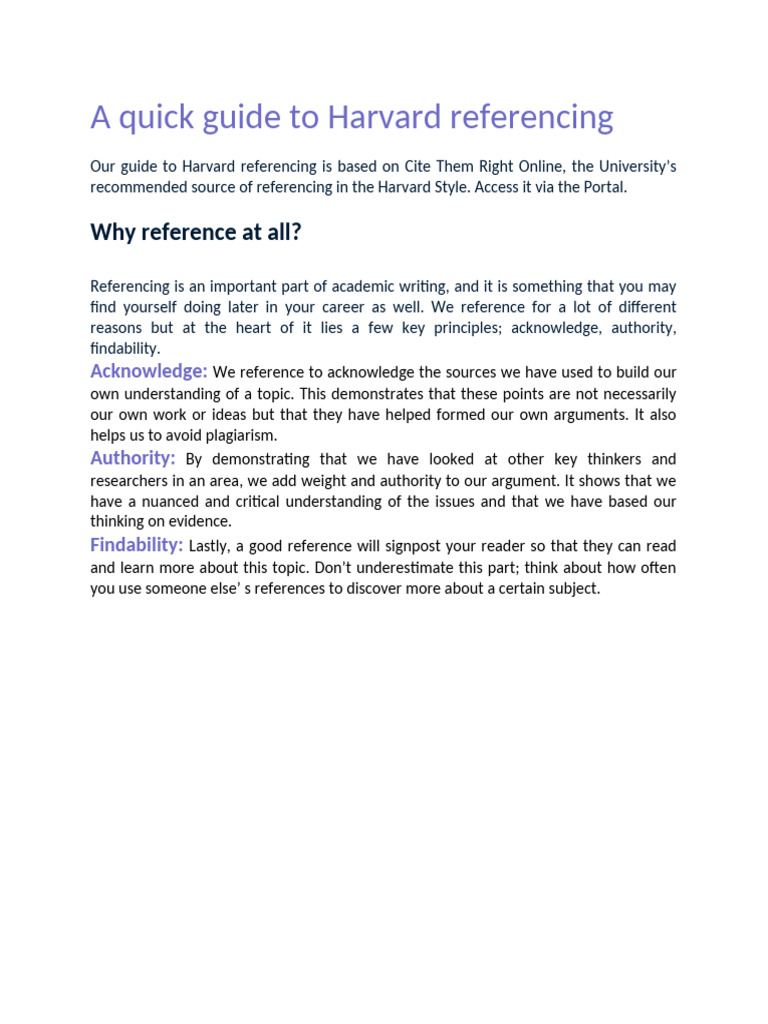 A quick guide to Harvard referencing

Our guide to Harvard referencing is based on Cite Them Right Online, the University's recommended source of referencing in the Harvard Style. Access it via the Portal.

Why reference at all?

Referencing is an important part of academic writing, and it is something that you may find yourself doing later in your career as well. We reference for a lot of different reasons but at the heart of it lies a few key principles; acknowledge, authority, findability.

Acknowledge: We reference to acknowledge the sources we have used to build our own understanding of a topic. This demonstrates that these points are not necessarily our own work or ideas but that they have helped formed our own arguments. It also helps us to avoid plagiarism.

Authority: By demonstrating that we have looked at other key thinkers and researchers in an area, we add weight and authority to our argument. It shows that we have a nuanced and critical understanding of the issues and that we have based our thinking on evidence.

Findability: Lastly, a good reference will signpost your reader so that they can read and learn more about this topic. Don't underestimate this part; think about how often you use someone else' s references to discover more about a certain subject.